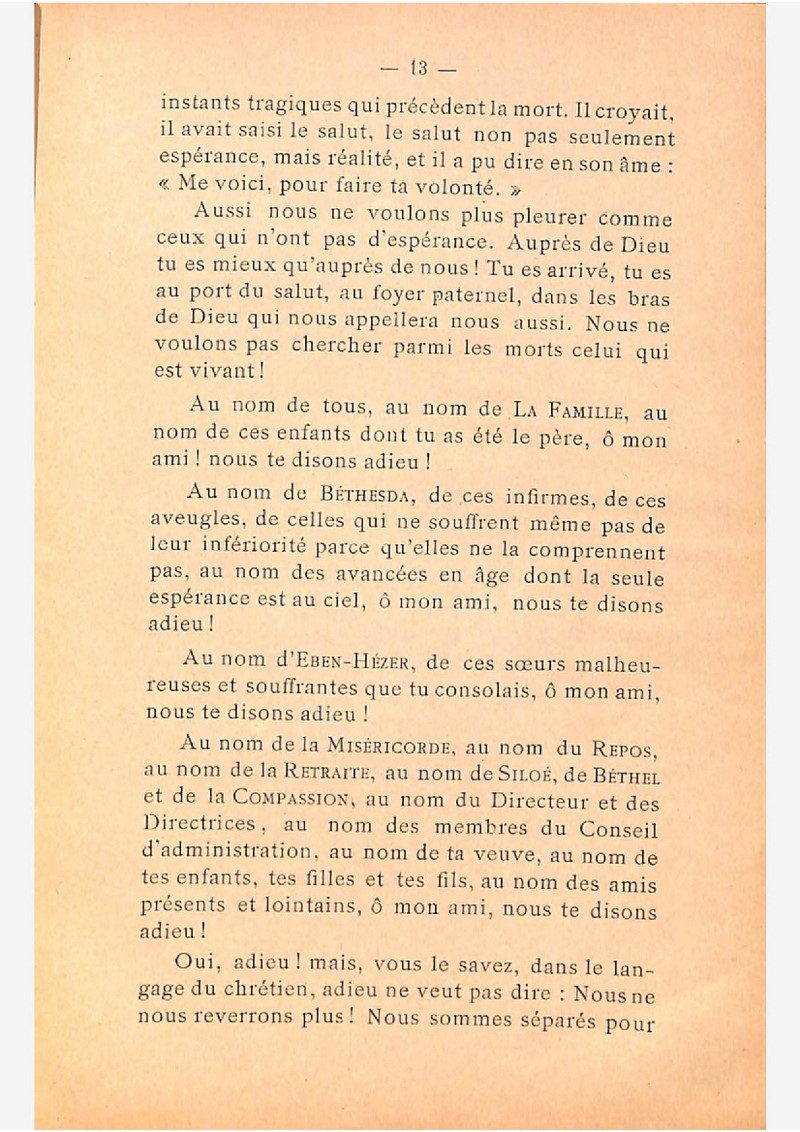 — 13 —

instants tragiques qui précèdent la mort. Il croyait, il avait saisi le salut, le salut non pas seulement espérance, mais réalité, et il a pu dire en son âme : « Me voici, pour faire ta volonté. »

Aussi nous ne voulons plus pleurer comme ceux qui n'ont pas d'espérance. Auprès de Dieu tu es mieux qu'auprès de nous ! Tu es arrivé, tu es au port du salut, au foyer paternel, dans les bras de Dieu qui nous appellera nous aussi. Nous ne voulons pas chercher parmi les morts celui qui est vivant !

Au nom de tous, au nom de La Famille, au nom de ces enfants dont tu as été le père, ô mon ami ! nous te disons adieu !

Au nom de Béthesda, de ces infirmes, de ces aveugles, de celles qui ne souffrent même pas de leur infériorité parce qu'elles ne la comprennent pas, au nom des avancées en âge dont la seule espérance est au ciel, ô mon ami, nous te disons adieu !

Au nom d'Eben-Hézer, de ces sœurs malheureuses et souffrantes que tu consolais, ô mon ami, nous te disons adieu !

Au nom de la Miséricorde, au nom du Repos, au nom de la Retraite, au nom de Siloé, de Béthel et de la Compassion, au nom du Directeur et des Directrices, au nom des membres du Conseil d'administration, au nom de ta veuve, au nom de tes enfants, tes filles et tes fils, au nom des amis présents et lointains, ô mon ami, nous te disons adieu !

Oui, adieu ! mais, vous le savez, dans le langage du chrétien, adieu ne veut pas dire : Nous ne nous reverrons plus ! Nous sommes séparés pour